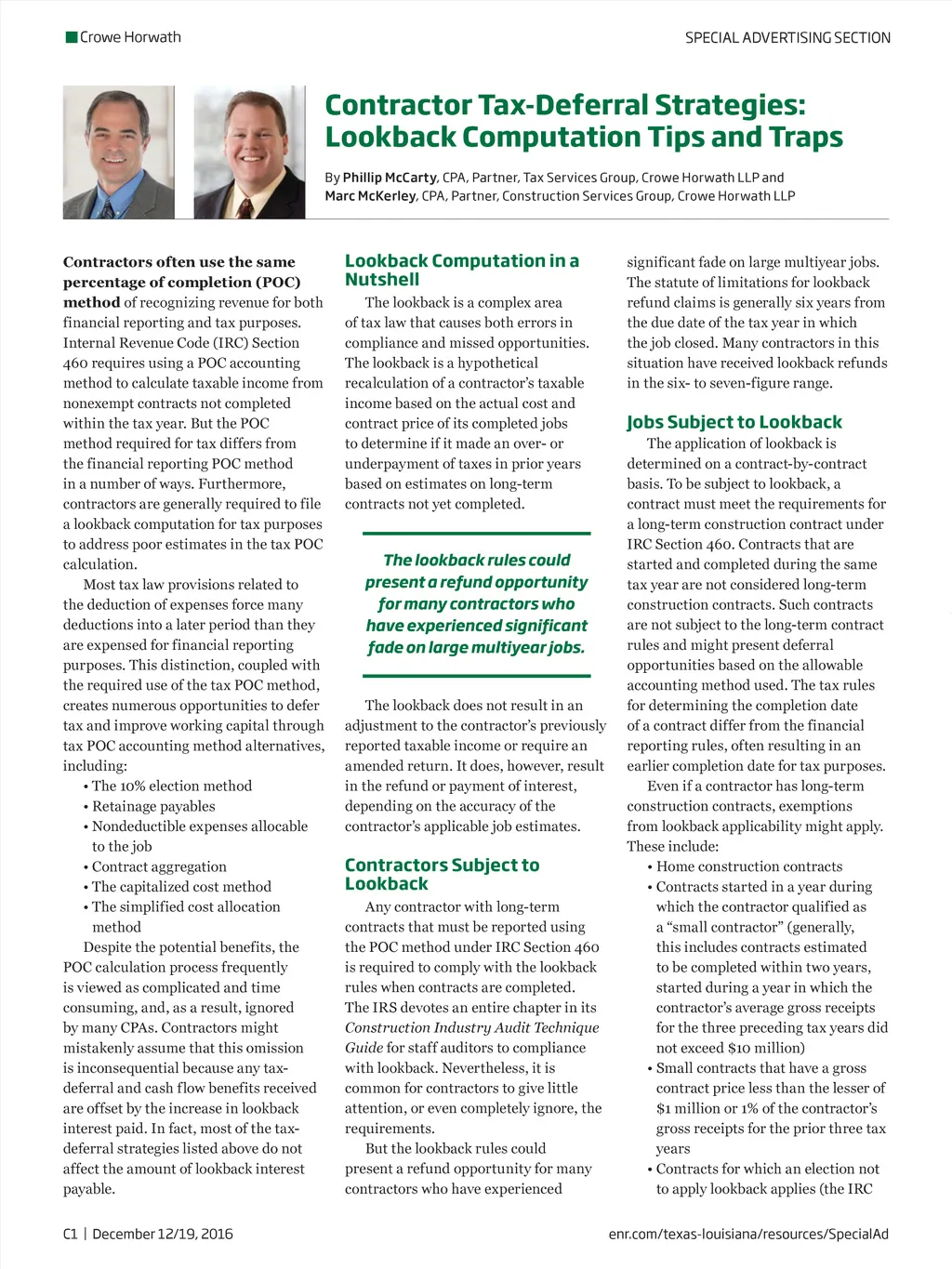 Crowe Horwath

SPECIAL ADVERTISING SECTION

Contractor Tax-Deferral Strategies: Lookback Computation Tips and Traps

By Phillip McCarty, CPA, Partner, Tax Services Group, Crowe Horwath LLP and Marc McKerley, CPA, Partner, Construction Services Group, Crowe Horwath LLP

Contractors often use the same percentage of completion (POC) method of recognizing revenue for both financial reporting and tax purposes. Internal Revenue Code (IRC) Section 460 requires using a POC accounting method to calculate taxable income from nonexempt contracts not completed within the tax year. But the POC method required for tax differs from the financial reporting POC method in a number of ways. Furthermore, contractors are generally required to file a lookback computation for tax purposes to address poor estimates in the tax POC calculation.

Most tax law provisions related to the deduction of expenses force many deductions into a later period than they are expensed for financial reporting purposes. This distinction, coupled with the required use of the tax POC method, creates numerous opportunities to defer tax and improve working capital through tax POC accounting method alternatives, including:

• The 10% election method
• Retainage payables
• Nondeductible expenses allocable to the job
• Contract aggregation
• The capitalized cost method
• The simplified cost allocation method

Despite the potential benefits, the POC calculation process frequently is viewed as complicated and time consuming, and, as a result, ignored by many CPAs. Contractors might mistakenly assume that this omission is inconsequential because any tax-deferral and cash flow benefits received are offset by the increase in lookback interest paid. In fact, most of the tax-deferral strategies listed above do not affect the amount of lookback interest payable.

Lookback Computation in a Nutshell

The lookback is a complex area of tax law that causes both errors in compliance and missed opportunities. The lookback is a hypothetical recalculation of a contractor's taxable income based on the actual cost and contract price of its completed jobs to determine if it made an over- or underpayment of taxes in prior years based on estimates on long-term contracts not yet completed.

The lookback rules could present a refund opportunity for many contractors who have experienced significant fade on large multiyear jobs.

The lookback does not result in an adjustment to the contractor's previously reported taxable income or require an amended return. It does, however, result in the refund or payment of interest, depending on the accuracy of the contractor's applicable job estimates.

Contractors Subject to Lookback

Any contractor with long-term contracts that must be reported using the POC method under IRC Section 460 is required to comply with the lookback rules when contracts are completed. The IRS devotes an entire chapter in its Construction Industry Audit Technique Guide for staff auditors to compliance with lookback. Nevertheless, it is common for contractors to give little attention, or even completely ignore, the requirements.

But the lookback rules could present a refund opportunity for many contractors who have experienced significant fade on large multiyear jobs. The statute of limitations for lookback refund claims is generally six years from the due date of the tax year in which the job closed. Many contractors in this situation have received lookback refunds in the six- to seven-figure range.

Jobs Subject to Lookback

The application of lookback is determined on a contract-by-contract basis. To be subject to lookback, a contract must meet the requirements for a long-term construction contract under IRC Section 460. Contracts that are started and completed during the same tax year are not considered long-term construction contracts. Such contracts are not subject to the long-term contract rules and might present deferral opportunities based on the allowable accounting method used. The tax rules for determining the completion date of a contract differ from the financial reporting rules, often resulting in an earlier completion date for tax purposes.

Even if a contractor has long-term construction contracts, exemptions from lookback applicability might apply. These include:

• Home construction contracts
• Contracts started in a year during which the contractor qualified as a "small contractor" (generally, this includes contracts estimated to be completed within two years, started during a year in which the contractor's average gross receipts for the three preceding tax years did not exceed $10 million)
• Small contracts that have a gross contract price less than the lesser of $1 million or 1% of the contractor's gross receipts for the prior three tax years
• Contracts for which an election not to apply lookback applies (the IRC

C1 | December 12/19, 2016

enr.com/texas-louisiana/resources/SpecialAd